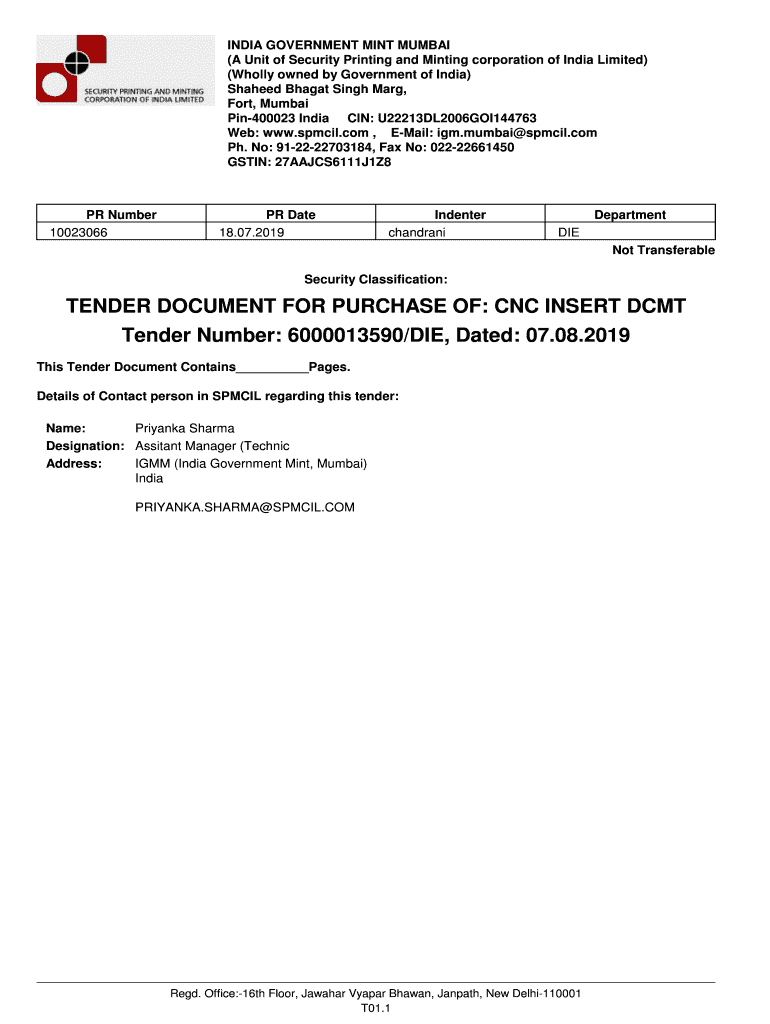 SECURITY PRINTING AND MINTING CORPORATION OF INDIA LIMITED

INDIA GOVERNMENT MINT MUMBAI
(A Unit of Security Printing and Minting corporation of India Limited)
(Wholly owned by Government of India)
Shaheed Bhagat Singh Marg,
Fort, Mumbai
Pin-400023 India CIN: U22213DL2006GOI144763
Web: www.spmcil.com , E-Mail: igm.mumbai@spmcil.com
Ph. No: 91-22-22703184, Fax No: 022-22661450
GSTIN: 27AAJCS6111J1Z8

| PR Number | PR Date | Indenter | Department |
|---|---|---|---|
| 10023066 | 18.07.2019 | chandrani | DIE |

Not Transferable

Security Classification:

TENDER DOCUMENT FOR PURCHASE OF: CNC INSERT DCMT
Tender Number: 6000013590/DIE, Dated: 07.08.2019

This Tender Document Contains__________Pages.

Details of Contact person in SPMCIL regarding this tender:

Name: Priyanka Sharma
Designation: Assitant Manager (Technic
Address: IGMM (India Government Mint, Mumbai)
India

PRIYANKA.SHARMA@SPMCIL.COM

Regd. Office:-16th Floor, Jawahar Vyapar Bhawan, Janpath, New Delhi-110001
T01.1